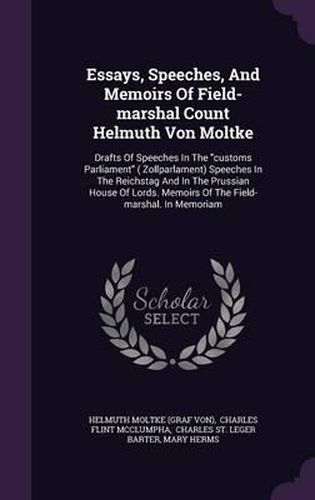 Essays, Speeches, And Memoirs Of Field-marshal Count Helmuth Von Moltke

Drafts Of Speeches In The "customs Parliament" ( Zollparlament) Speeches In The Reichstag And In The Prussian House Of Lords. Memoirs Of The Field-marshal. In Memoriam

Scholar SELECT

HELMUTH MOLTKE (GRAF VON), CHARLES FLINT MCCLUMPHA, CHARLES ST. LEGER BARTER, MARY HERMS